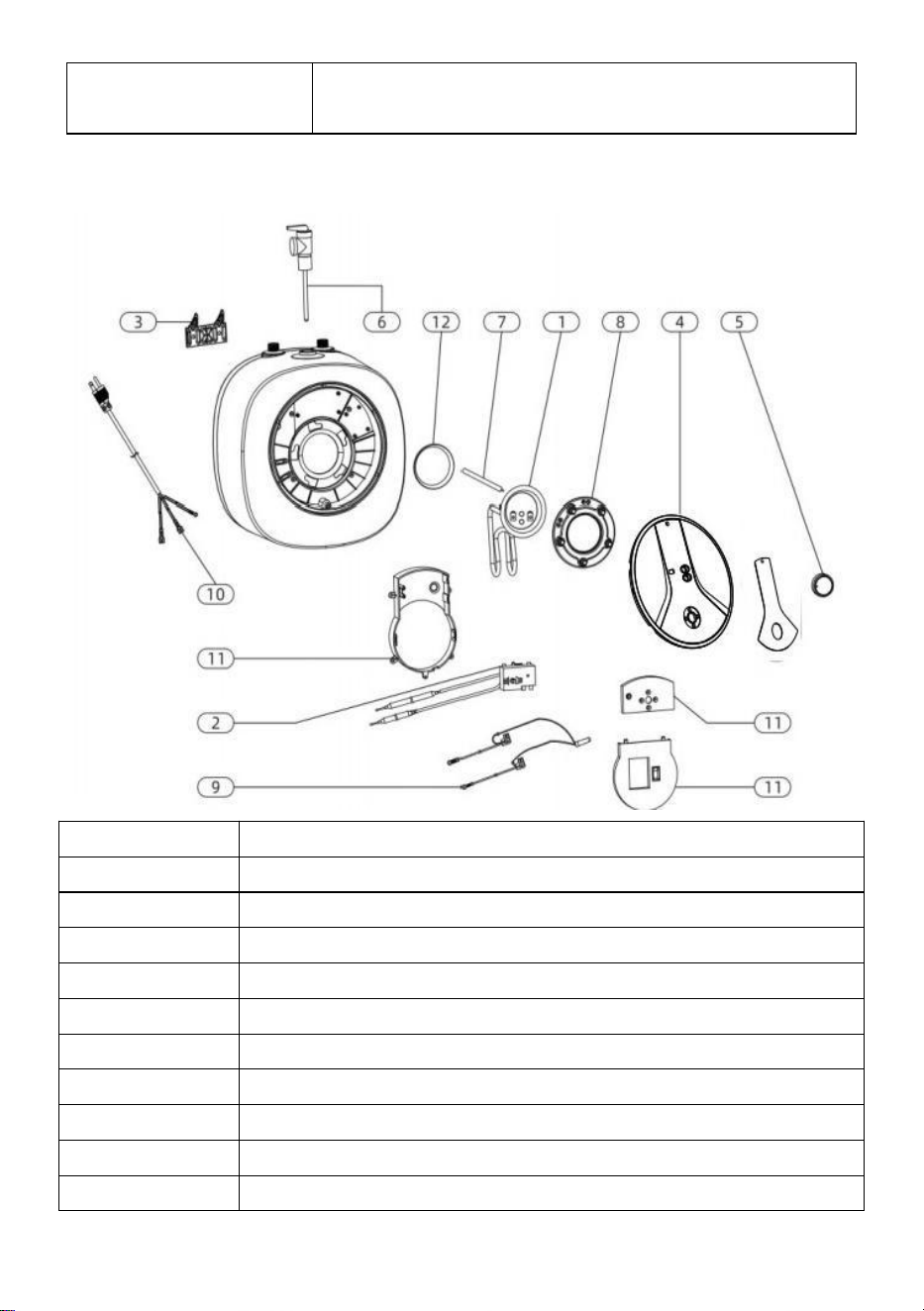 3
6
12
7
1
8
4
5
10
11
2
11
9
11